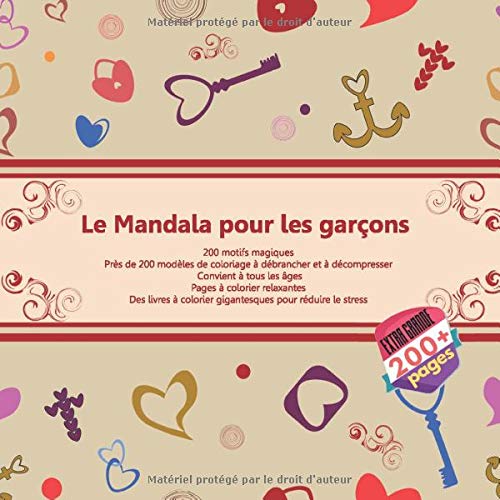 Matériel protégé par le droit d'auteur

Le Mandala pour les garçons

200 motifs magiques
Près de 200 modèles de coloriage à débrancher et à décompresser
Convient à tous les âges
Pages à colorier relaxantes
Des livres à colorier gigantesques pour réduire le stress

EXTRA GRANDE
200+
pages

Matériel protégé par le droit d'auteur